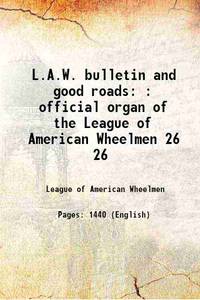 L.A.W. bulletin and good roads: : official organ of the League of American Wheelmen 26 26

League of American Wheelmen

Pages: 1440 (English)